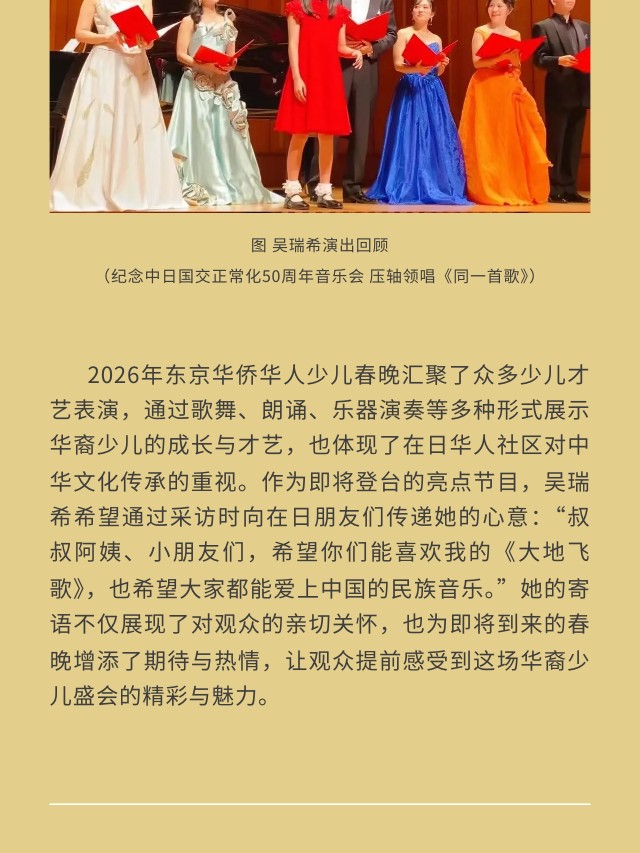 图 吴瑞希演出回顾

（纪念中日国交正常化50周年音乐会 压轴领唱《同一首歌》）

2026年东京华侨华人少儿春晚汇聚了众多少儿才艺表演，通过歌舞、朗诵、乐器演奏等多种形式展示华裔少儿的成长与才艺，也体现了在日华人社区对中华文化传承的重视。作为即将登台的亮点节目，吴瑞希希望通过采访时向在日朋友们传递她的心意：“叔叔阿姨、小朋友们，希望你们能喜欢我的《大地飞歌》，也希望大家都能爱上中国的民族音乐。”她的寄语不仅展现了对观众的亲切关怀，也为即将到来的春晚增添了期待与热情，让观众提前感受到这场华裔少儿盛会的精彩与魅力。